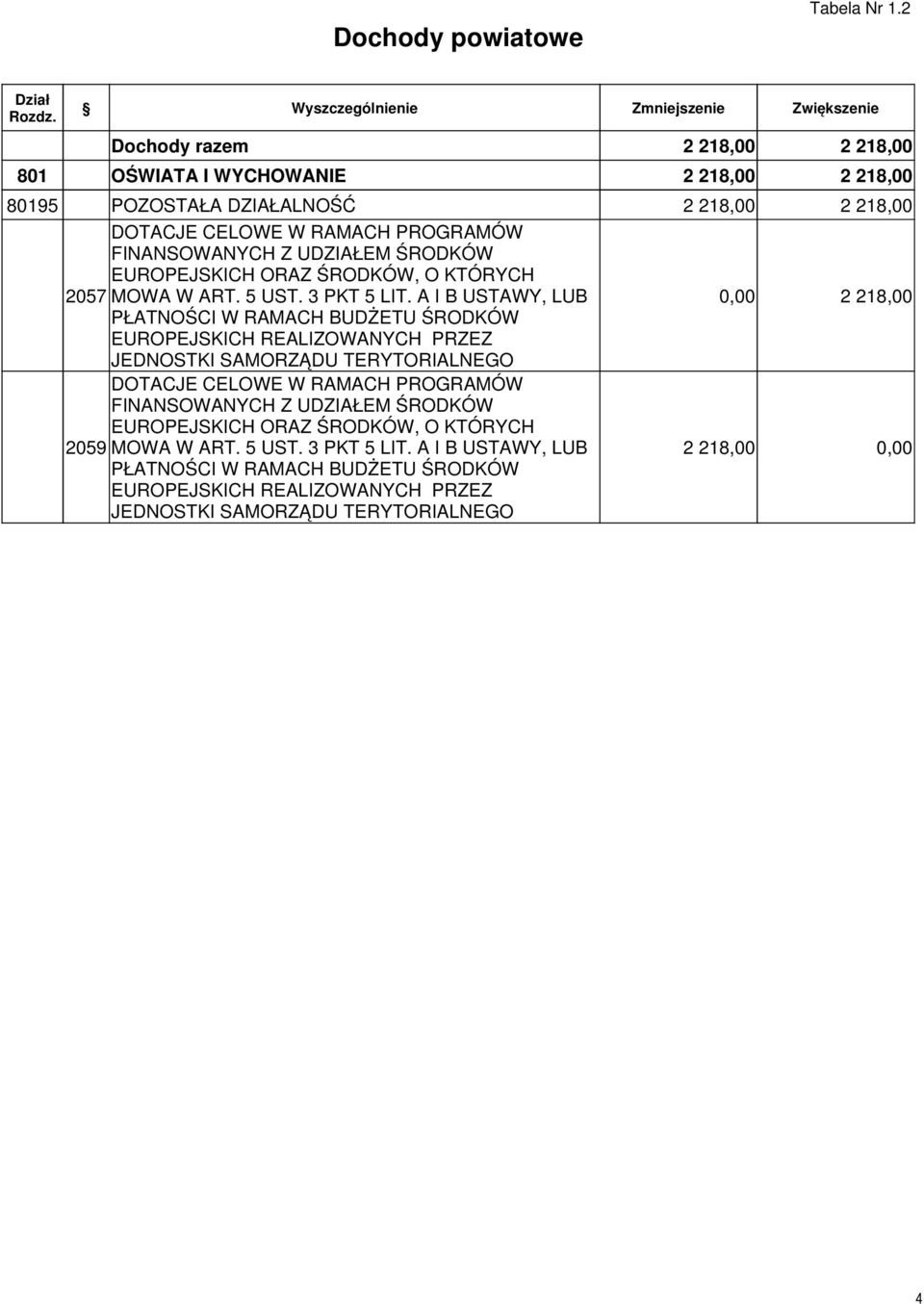 Tabela Nr 1.2

Dochody powiatowe

| Dział Rozdz. | § | Wyszczególnienie | Zmniejszenie | Zwiększenie |
|---|---|---|---|---|
| | | Dochody razem | 2 218,00 | 2 218,00 |
| 801 | | OŚWIATA I WYCHOWANIE | 2 218,00 | 2 218,00 |
| 80195 | | POZOSTAŁA DZIAŁALNOŚĆ | 2 218,00 | 2 218,00 |
| | 2057 | DOTACJE CELOWE W RAMACH PROGRAMÓW FINANSOWANYCH Z UDZIAŁEM ŚRODKÓW EUROPEJSKICH ORAZ ŚRODKÓW, O KTÓRYCH MOWA W ART. 5 UST. 3 PKT 5 LIT. A I B USTAWY, LUB PŁATNOŚCI W RAMACH BUDŻETU ŚRODKÓW EUROPEJSKICH REALIZOWANYCH PRZEZ JEDNOSTKI SAMORZĄDU TERYTORIALNEGO | 0,00 | 2 218,00 |
| | 2059 | DOTACJE CELOWE W RAMACH PROGRAMÓW FINANSOWANYCH Z UDZIAŁEM ŚRODKÓW EUROPEJSKICH ORAZ ŚRODKÓW, O KTÓRYCH MOWA W ART. 5 UST. 3 PKT 5 LIT. A I B USTAWY, LUB PŁATNOŚCI W RAMACH BUDŻETU ŚRODKÓW EUROPEJSKICH REALIZOWANYCH PRZEZ JEDNOSTKI SAMORZĄDU TERYTORIALNEGO | 2 218,00 | 0,00 |

4